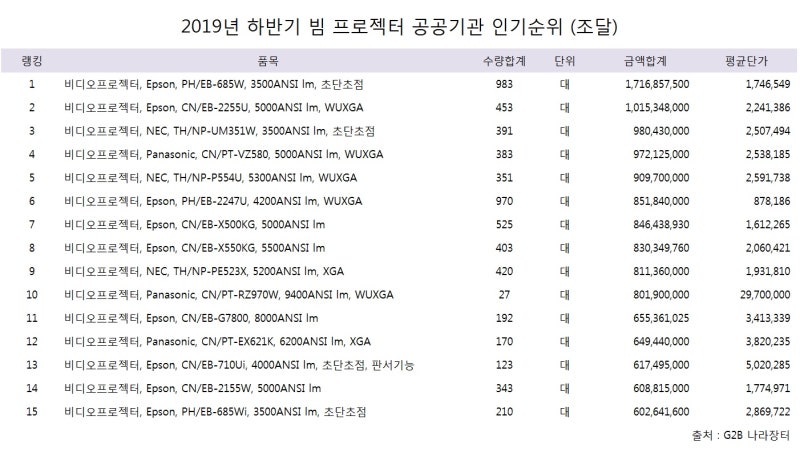 2019년 하반기 빔 프로젝터 공공기관 인기순위 (조달)

| 랭킹 | 품목 | 수량합계 | 단위 | 금액합계 | 평균단가 |
|---|---|---|---|---|---|
| 1 | 비디오프로젝터, Epson, PH/EB-685W, 3500ANSI lm, 초단초점 | 983 | 대 | 1,716,857,500 | 1,746,549 |
| 2 | 비디오프로젝터, Epson, CN/EB-2255U, 5000ANSI lm, WUXGA | 453 | 대 | 1,015,348,000 | 2,241,386 |
| 3 | 비디오프로젝터, NEC, TH/NP-UM351W, 3500ANSI lm, 초단초점 | 391 | 대 | 980,430,000 | 2,507,494 |
| 4 | 비디오프로젝터, Panasonic, CN/PT-VZ580, 5000ANSI lm, WUXGA | 383 | 대 | 972,125,000 | 2,538,185 |
| 5 | 비디오프로젝터, NEC, TH/NP-P554U, 5300ANSI lm, WUXGA | 351 | 대 | 909,700,000 | 2,591,738 |
| 6 | 비디오프로젝터, Epson, PH/EB-2247U, 4200ANSI lm, WUXGA | 970 | 대 | 851,840,000 | 878,186 |
| 7 | 비디오프로젝터, Epson, CN/EB-X500KG, 5000ANSI lm | 525 | 대 | 846,438,930 | 1,612,265 |
| 8 | 비디오프로젝터, Epson, CN/EB-X550KG, 5500ANSI lm | 403 | 대 | 830,349,760 | 2,060,421 |
| 9 | 비디오프로젝터, NEC, TH/NP-PE523X, 5200ANSI lm, XGA | 420 | 대 | 811,360,000 | 1,931,810 |
| 10 | 비디오프로젝터, Panasonic, CN/PT-RZ970W, 9400ANSI lm, WUXGA | 27 | 대 | 801,900,000 | 29,700,000 |
| 11 | 비디오프로젝터, Epson, CN/EB-G7800, 8000ANSI lm | 192 | 대 | 655,361,025 | 3,413,339 |
| 12 | 비디오프로젝터, Panasonic, CN/PT-EX621K, 6200ANSI lm, XGA | 170 | 대 | 649,440,000 | 3,820,235 |
| 13 | 비디오프로젝터, Epson, CN/EB-710Ui, 4000ANSI lm, 초단초점, 판서기능 | 123 | 대 | 617,495,000 | 5,020,285 |
| 14 | 비디오프로젝터, Epson, CN/EB-2155W, 5000ANSI lm | 343 | 대 | 608,815,000 | 1,774,971 |
| 15 | 비디오프로젝터, Epson, PH/EB-685Wi, 3500ANSI lm, 초단초점 | 210 | 대 | 602,641,600 | 2,869,722 |

출처 : G2B 나라장터